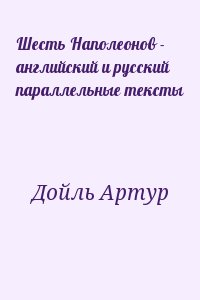 Шесть Наполеонов - английский и русский параллельные тексты

Дойль Артур